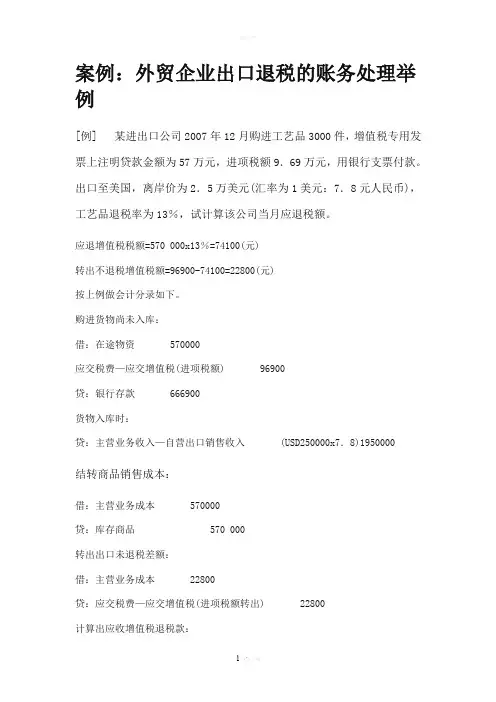 案例：外贸企业出口退税的账务处理举例

[例]　某进出口公司2007年12月购进工艺品3000件，增值税专用发票上注明贷款金额为57万元，进项税额9．69万元，用银行支票付款。出口至美国，离岸价为2．5万美元(汇率为1美元：7．8元人民币)，工艺品退税率为13%，试计算该公司当月应退税额。

应退增值税税额=570 000x13%=74100(元)

转出不退税增值税额=96900-74100=22800(元)

按上例做会计分录如下。

购进货物尚未入库：

借：在途物资　570000

应交税费—应交增值税(进项税额)　96900

贷：银行存款　666900

货物入库时：

贷：主营业务收入—自营出口销售收入　(USD250000x7．8)1950000

结转商品销售成本：

借：主营业务成本　570000

贷：库存商品　570 000

转出出口未退税差额：

借：主营业务成本　22800

贷：应交税费—应交增值税(进项税额转出)　22800

计算出应收增值税退税款：

1